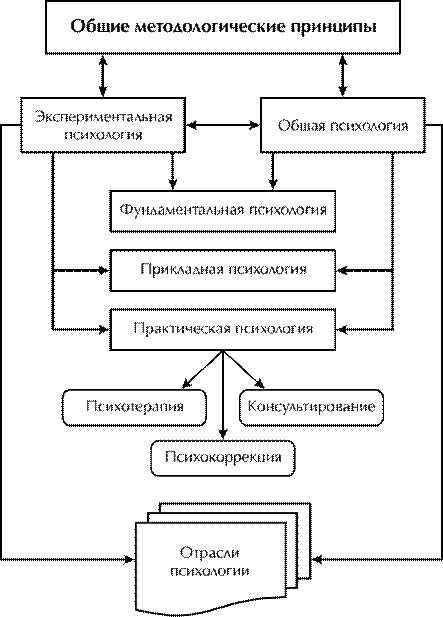 Общие методологические принципы

Экспериментальная психология

Общая психология

Фундаментальная психология

Прикладная психология

Практическая психология

Психотерапия

Консультирование

Психокоррекция

Отрасли психологии